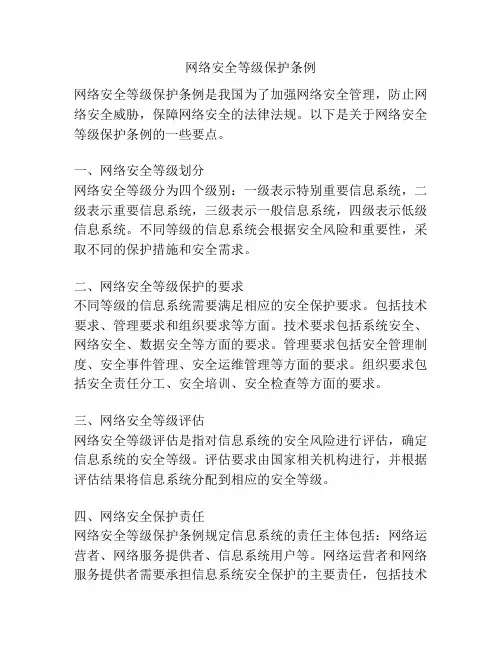 网络安全等级保护条例

网络安全等级保护条例是我国为了加强网络安全管理，防止网络安全威胁，保障网络安全的法律法规。以下是关于网络安全等级保护条例的一些要点。

一、网络安全等级划分
网络安全等级分为四个级别：一级表示特别重要信息系统，二级表示重要信息系统，三级表示一般信息系统，四级表示低级信息系统。不同等级的信息系统会根据安全风险和重要性，采取不同的保护措施和安全需求。

二、网络安全等级保护的要求
不同等级的信息系统需要满足相应的安全保护要求。包括技术要求、管理要求和组织要求等方面。技术要求包括系统安全、网络安全、数据安全等方面的要求。管理要求包括安全管理制度、安全事件管理、安全运维管理等方面的要求。组织要求包括安全责任分工、安全培训、安全检查等方面的要求。

三、网络安全等级评估
网络安全等级评估是指对信息系统的安全风险进行评估，确定信息系统的安全等级。评估要求由国家相关机构进行，并根据评估结果将信息系统分配到相应的安全等级。

四、网络安全保护责任
网络安全等级保护条例规定信息系统的责任主体包括：网络运营者、网络服务提供者、信息系统用户等。网络运营者和网络服务提供者需要承担信息系统安全保护的主要责任，包括技术